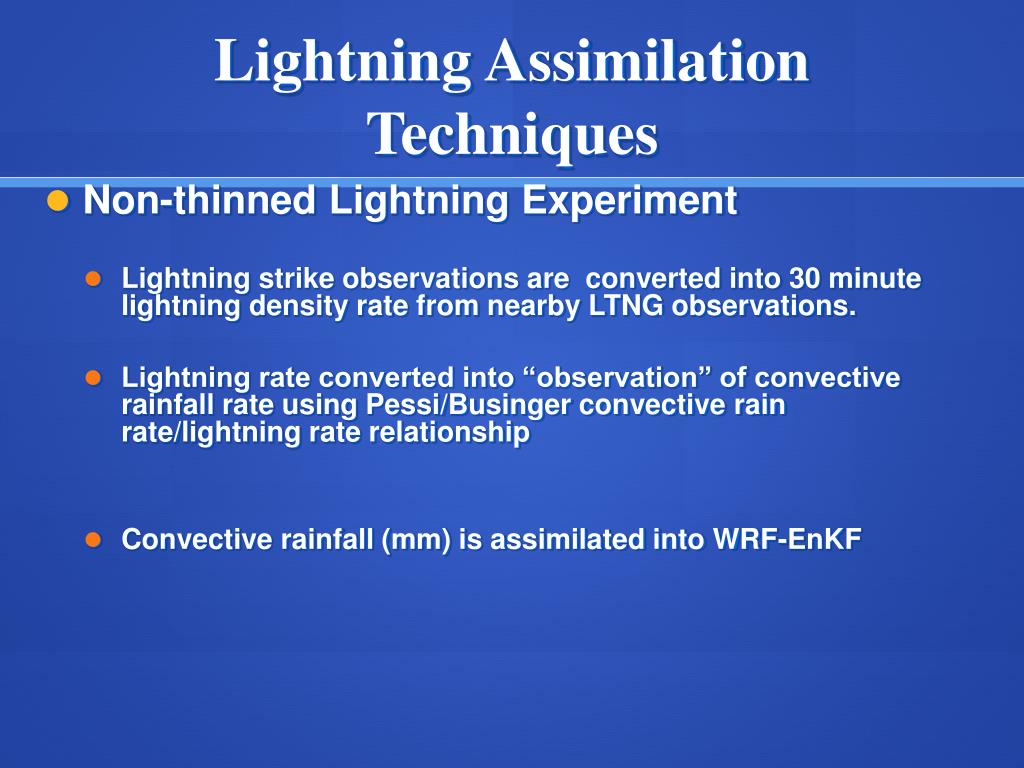 Lightning Assimilation Techniques

Non-thinned Lightning Experiment

Lightning strike observations are converted into 30 minute lightning density rate from nearby LTNG observations.

Lightning rate converted into “observation” of convective rainfall rate using Pessi/Businger convective rain rate/lightning rate relationship

Convective rainfall (mm) is assimilated into WRF-EnKF